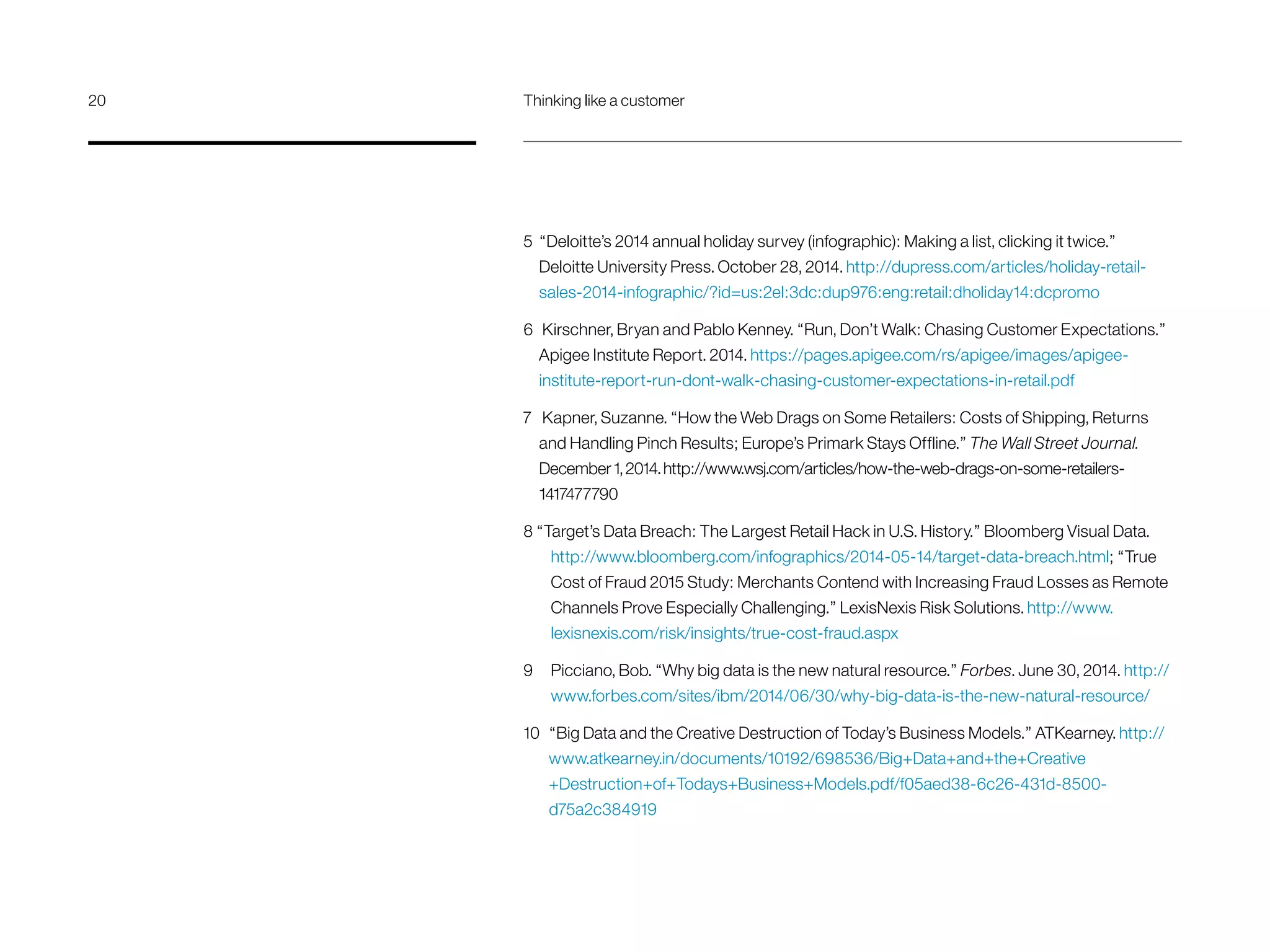 20

Thinking like a customer

5 “Deloitte’s 2014 annual holiday survey (infographic): Making a list, clicking it twice.” Deloitte University Press. October 28, 2014. http://dupress.com/articles/holiday-retail-sales-2014-infographic/?id=us:2el:3dc:dup976:eng:retail:dholiday14:dcpromo

6 Kirschner, Bryan and Pablo Kenney. “Run, Don’t Walk: Chasing Customer Expectations.” Apigee Institute Report. 2014. https://pages.apigee.com/rs/apigee/images/apigee-institute-report-run-dont-walk-chasing-customer-expectations-in-retail.pdf

7 Kapner, Suzanne. “How the Web Drags on Some Retailers: Costs of Shipping, Returns and Handling Pinch Results; Europe’s Primark Stays Offline.” The Wall Street Journal. December 1, 2014. http://www.wsj.com/articles/how-the-web-drags-on-some-retailers-1417477790

8 “Target’s Data Breach: The Largest Retail Hack in U.S. History.” Bloomberg Visual Data. http://www.bloomberg.com/infographics/2014-05-14/target-data-breach.html; “True Cost of Fraud 2015 Study: Merchants Contend with Increasing Fraud Losses as Remote Channels Prove Especially Challenging.” LexisNexis Risk Solutions. http://www.lexisnexis.com/risk/insights/true-cost-fraud.aspx

9 Picciano, Bob. “Why big data is the new natural resource.” Forbes. June 30, 2014. http://www.forbes.com/sites/ibm/2014/06/30/why-big-data-is-the-new-natural-resource/

10 “Big Data and the Creative Destruction of Today’s Business Models.” ATKearney. http://www.atkearney.in/documents/10192/698536/Big+Data+and+the+Creative+Destruction+of+Todays+Business+Models.pdf/f05aed38-6c26-431d-8500-d75a2c384919